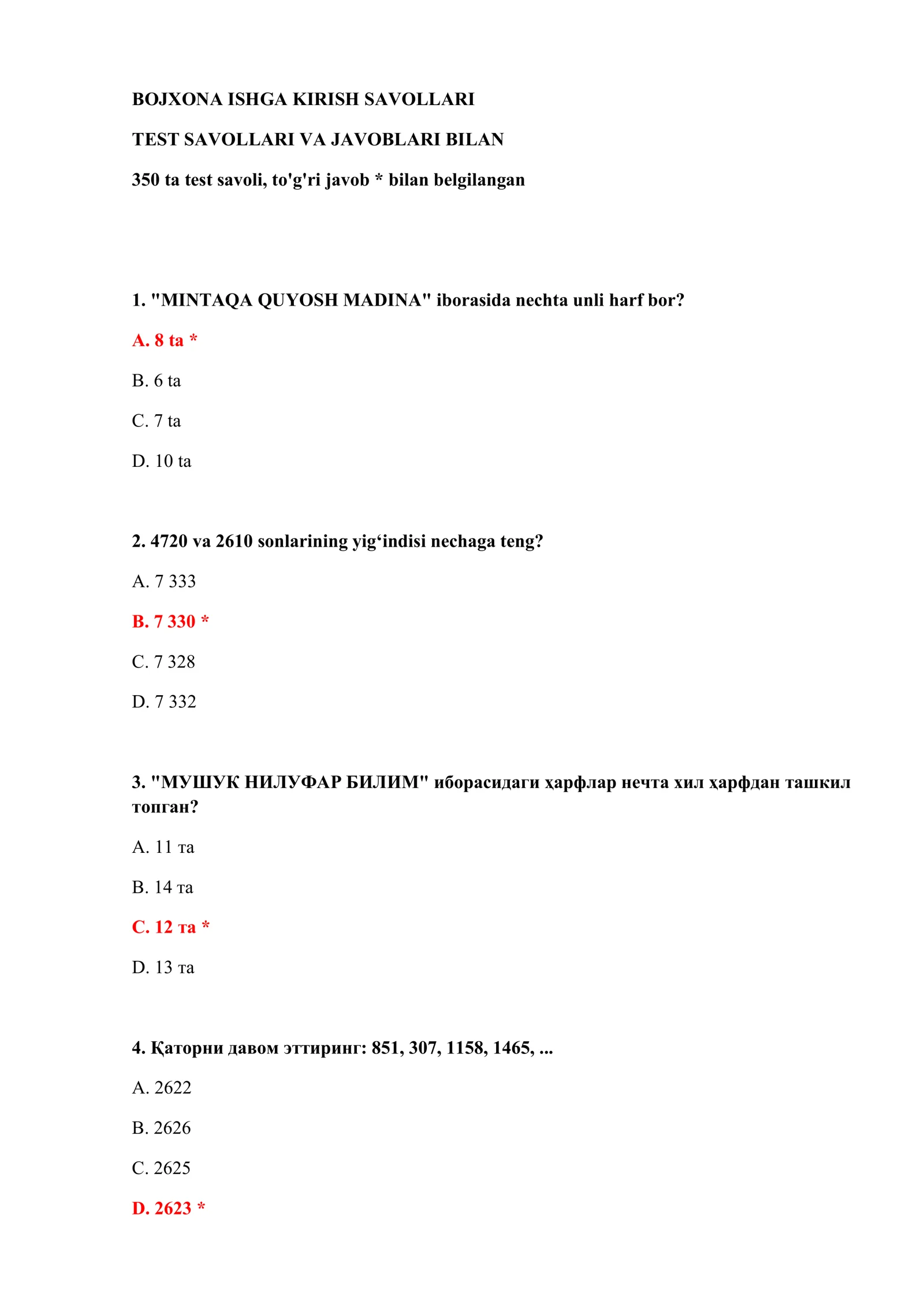 BOJXONA ISHGA KIRISH SAVOLLARI

TEST SAVOLLARI VA JAVOBLARI BILAN

350 ta test savoli, to'g'ri javob * bilan belgilangan

1. "MINTAQA QUYOSH MADINA" iborasida nechta unli harf bor?

A. 8 ta *

B. 6 ta

C. 7 ta

D. 10 ta

2. 4720 va 2610 sonlarining yig‘indisi nechaga teng?

A. 7 333

B. 7 330 *

C. 7 328

D. 7 332

3. "МУШУК НИЛУФАР БИЛИМ" иборасидаги ҳарфлар нечта хил ҳарфдан ташкил топган?

A. 11 та

B. 14 та

C. 12 та *

D. 13 та

4. Қаторни давом эттиринг: 851, 307, 1158, 1465, ...

A. 2622

B. 2626

C. 2625

D. 2623 *